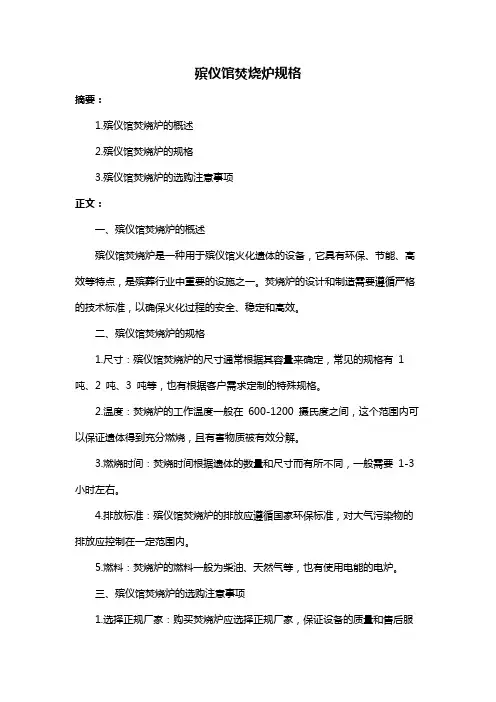 殡仪馆焚烧炉规格

摘要：

1.殡仪馆焚烧炉的概述

2.殡仪馆焚烧炉的规格

3.殡仪馆焚烧炉的选购注意事项

正文：

一、殡仪馆焚烧炉的概述

殡仪馆焚烧炉是一种用于殡仪馆火化遗体的设备，它具有环保、节能、高效等特点，是殡葬行业中重要的设施之一。焚烧炉的设计和制造需要遵循严格的技术标准，以确保火化过程的安全、稳定和高效。

二、殡仪馆焚烧炉的规格

1.尺寸：殡仪馆焚烧炉的尺寸通常根据其容量来确定，常见的规格有 1 吨、2 吨、3 吨等，也有根据客户需求定制的特殊规格。

2.温度：焚烧炉的工作温度一般在 600-1200 摄氏度之间，这个范围内可以保证遗体得到充分燃烧，且有害物质被有效分解。

3.燃烧时间：焚烧时间根据遗体的数量和尺寸而有所不同，一般需要 1-3 小时左右。

4.排放标准：殡仪馆焚烧炉的排放应遵循国家环保标准，对大气污染物的排放应控制在一定范围内。

5.燃料：焚烧炉的燃料一般为柴油、天然气等，也有使用电能的电炉。

三、殡仪馆焚烧炉的选购注意事项

1.选择正规厂家：购买焚烧炉应选择正规厂家，保证设备的质量和售后服